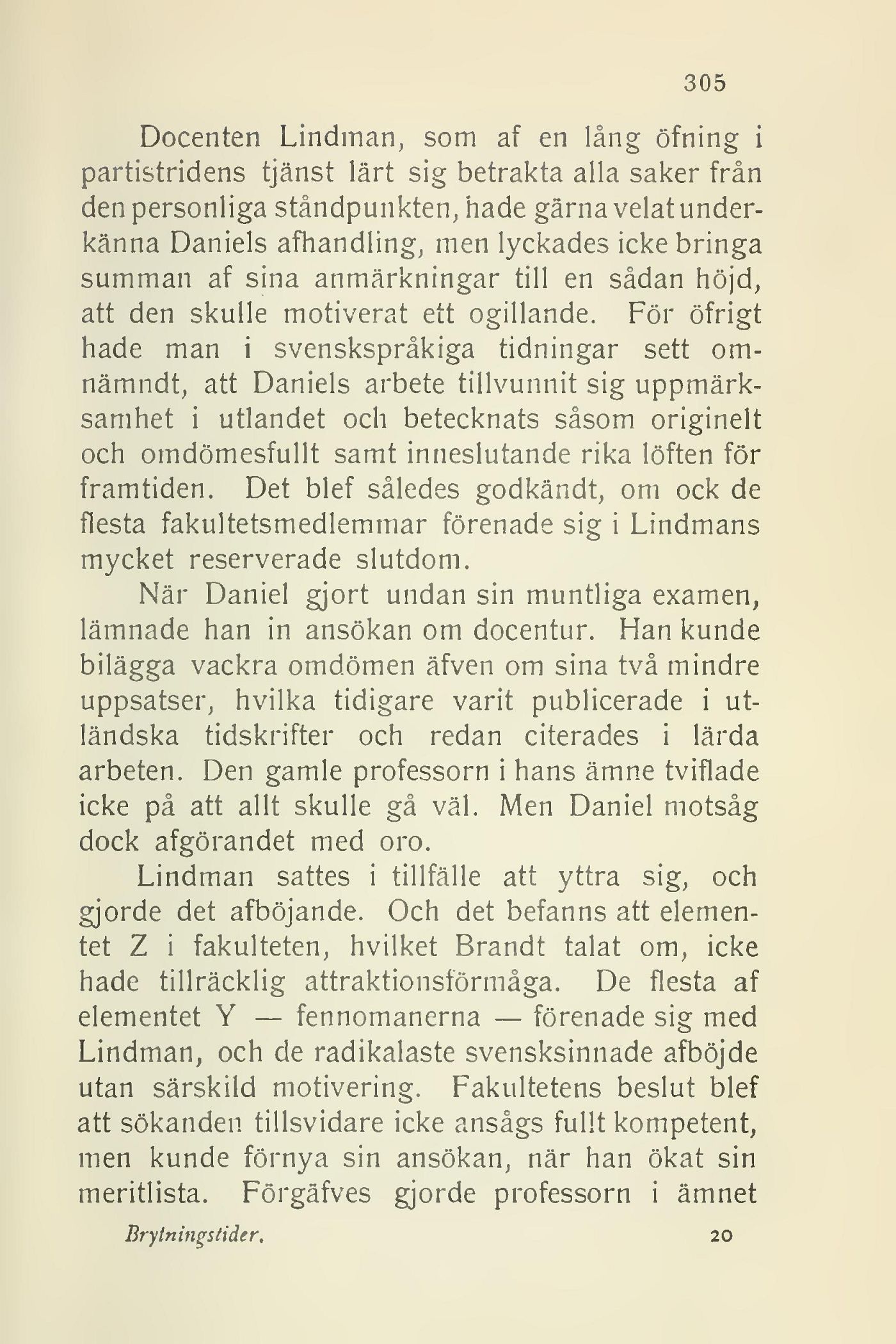 305

Docenten Lindman, som af en lång öfning i partistridens tjänst lärt sig betrakta alla saker från den personliga ståndpunkten, hade gärna velat underkänna Daniels afhandling, men lyckades icke bringa summan af sina anmärkningar till en sådan höjd, att den skulle motiverat ett ogillande. För öfrigt hade man i svenskspråkiga tidningar sett omnämndt, att Daniels arbete tillvunnit sig uppmärksamhet i utlandet och betecknats såsom originelt och omdömesfullt samt inneslutande rika löften för framtiden. Det blef således godkändt, om ock de flesta fakultetsmedlemmar förenade sig i Lindmans mycket reserverade slutdom.

När Daniel gjort undan sin muntliga examen, lämnade han in ansökan om docentur. Han kunde bilägga vackra omdömen äfven om sina två mindre uppsatser, hvilka tidigare varit publicerade i utländska tidskrifter och redan citerades i lärda arbeten. Den gamle professorn i hans ämne tviflade icke på att allt skulle gå väl. Men Daniel motsåg dock afgörandet med oro.

Lindman sattes i tillfälle att yttra sig, och gjorde det afböjande. Och det befanns att elementet Z i fakulteten, hvilket Brandt talat om, icke hade tillräcklig attraktionsförmåga. De flesta af elementet Y — fennomanerna — förenade sig med Lindman, och de radikalaste svensksinnade afböjde utan särskild motivering. Fakultetens beslut blef att sökanden tillsvidare icke ansågs fullt kompetent, men kunde förnya sin ansökan, när han ökat sin meritlista. Förgäfves gjorde professorn i ämnet

Brytningstider. 20